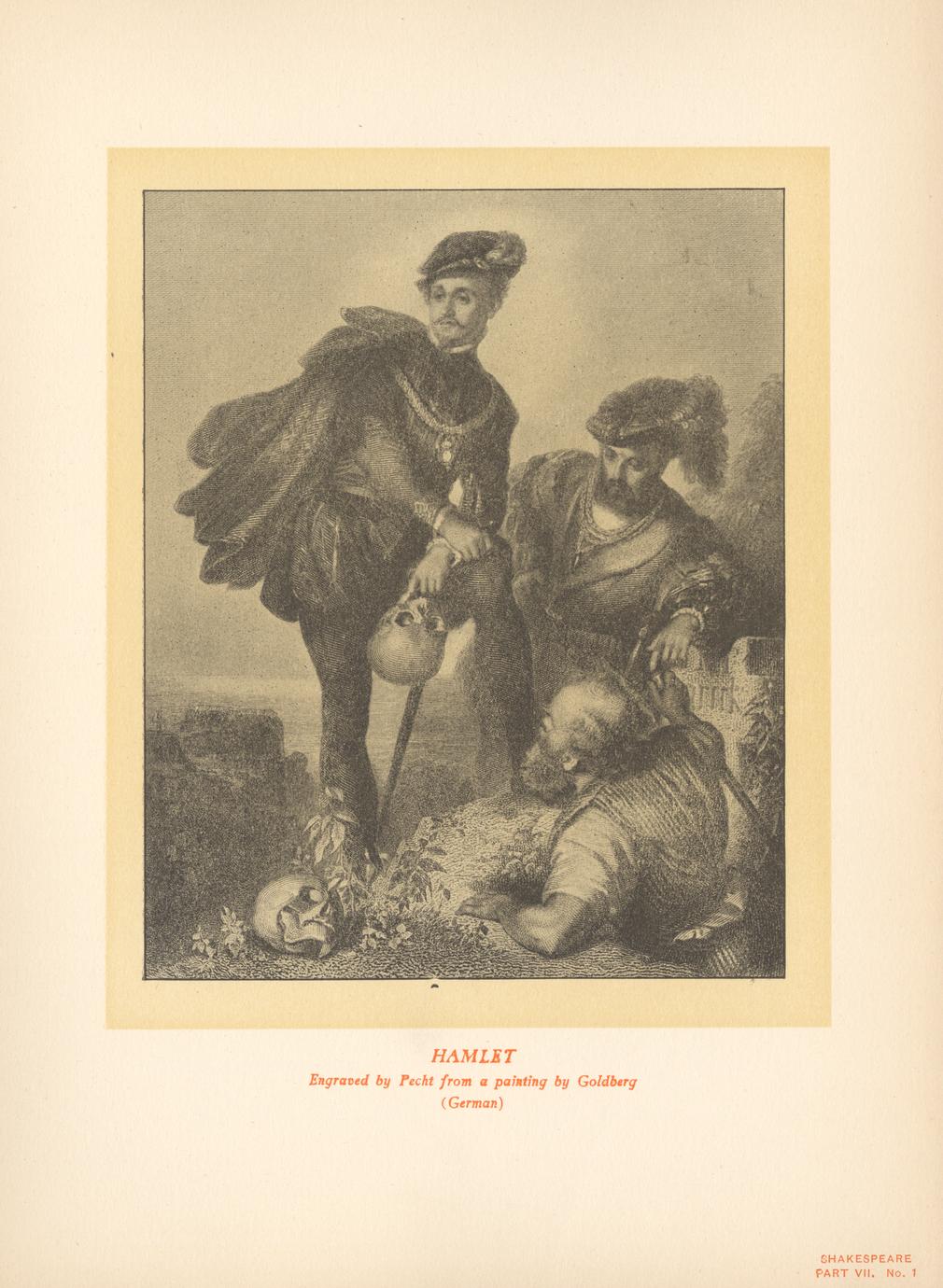 HAMLET
Engraved by Pecht from a painting by Goldberg
(German)

SHAKESPEARE
PART VII. No. 1